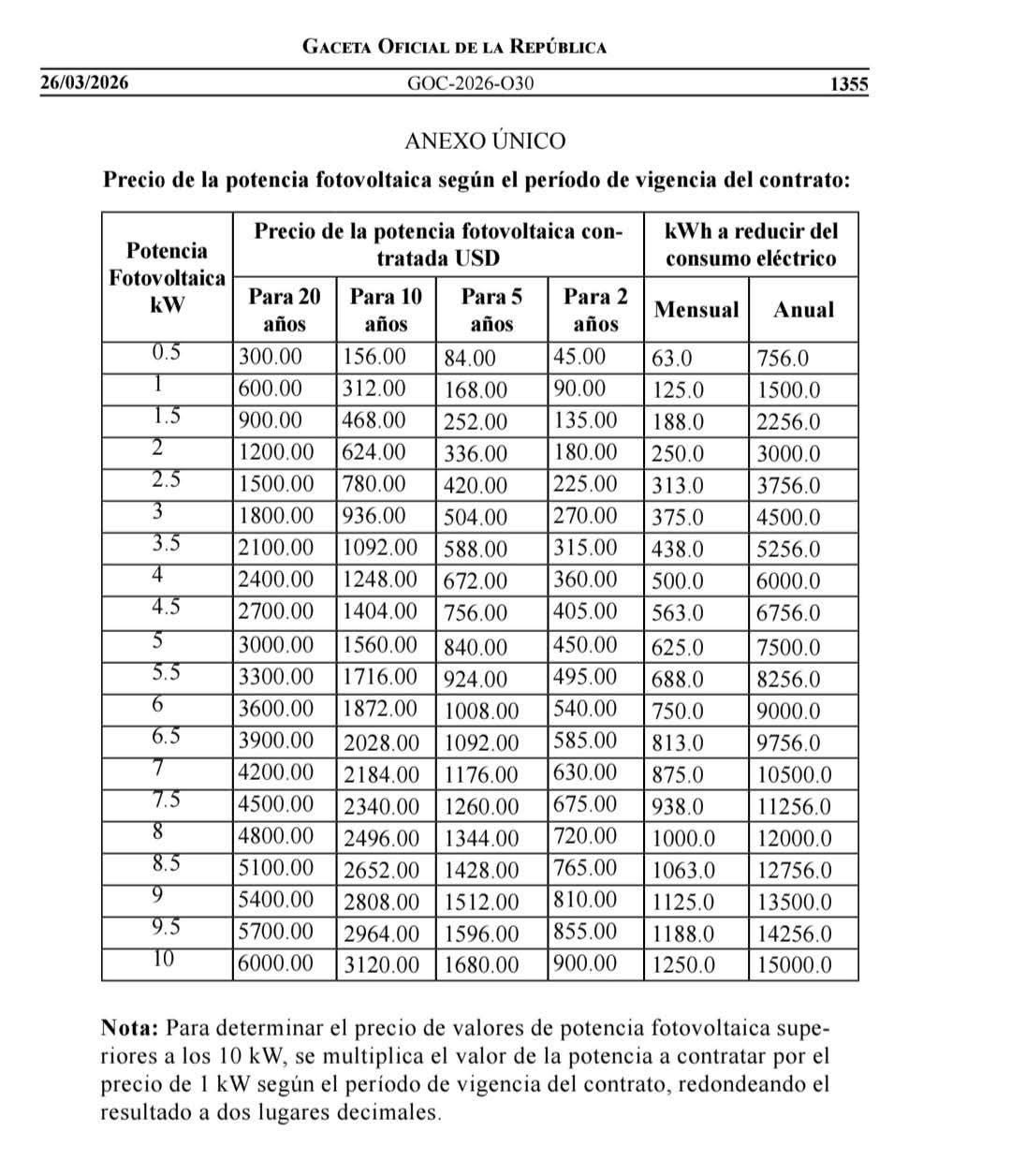 Gaceta Oficial de la República

26/03/2026 GOC-2026-O30 1355

ANEXO ÚNICO

Precio de la potencia fotovoltaica según el período de vigencia del contrato:

| Potencia Fotovoltaica kW | Precio de la potencia fotovoltaica contratada USD | | | | kWh a reducir del consumo eléctrico | |
|---|---|---|---|---|---|---|
| | Para 20 años | Para 10 años | Para 5 años | Para 2 años | Mensual | Anual |
| 0.5 | 300.00 | 156.00 | 84.00 | 45.00 | 63.0 | 756.0 |
| 1 | 600.00 | 312.00 | 168.00 | 90.00 | 125.0 | 1500.0 |
| 1.5 | 900.00 | 468.00 | 252.00 | 135.00 | 188.0 | 2256.0 |
| 2 | 1200.00 | 624.00 | 336.00 | 180.00 | 250.0 | 3000.0 |
| 2.5 | 1500.00 | 780.00 | 420.00 | 225.00 | 313.0 | 3756.0 |
| 3 | 1800.00 | 936.00 | 504.00 | 270.00 | 375.0 | 4500.0 |
| 3.5 | 2100.00 | 1092.00 | 588.00 | 315.00 | 438.0 | 5256.0 |
| 4 | 2400.00 | 1248.00 | 672.00 | 360.00 | 500.0 | 6000.0 |
| 4.5 | 2700.00 | 1404.00 | 756.00 | 405.00 | 563.0 | 6756.0 |
| 5 | 3000.00 | 1560.00 | 840.00 | 450.00 | 625.0 | 7500.0 |
| 5.5 | 3300.00 | 1716.00 | 924.00 | 495.00 | 688.0 | 8256.0 |
| 6 | 3600.00 | 1872.00 | 1008.00 | 540.00 | 750.0 | 9000.0 |
| 6.5 | 3900.00 | 2028.00 | 1092.00 | 585.00 | 813.0 | 9756.0 |
| 7 | 4200.00 | 2184.00 | 1176.00 | 630.00 | 875.0 | 10500.0 |
| 7.5 | 4500.00 | 2340.00 | 1260.00 | 675.00 | 938.0 | 11256.0 |
| 8 | 4800.00 | 2496.00 | 1344.00 | 720.00 | 1000.0 | 12000.0 |
| 8.5 | 5100.00 | 2652.00 | 1428.00 | 765.00 | 1063.0 | 12756.0 |
| 9 | 5400.00 | 2808.00 | 1512.00 | 810.00 | 1125.0 | 13500.0 |
| 9.5 | 5700.00 | 2964.00 | 1596.00 | 855.00 | 1188.0 | 14256.0 |
| 10 | 6000.00 | 3120.00 | 1680.00 | 900.00 | 1250.0 | 15000.0 |

Nota: Para determinar el precio de valores de potencia fotovoltaica superiores a los 10 kW, se multiplica el valor de la potencia a contratar por el precio de 1 kW según el período de vigencia del contrato, redondeando el resultado a dos lugares decimales.